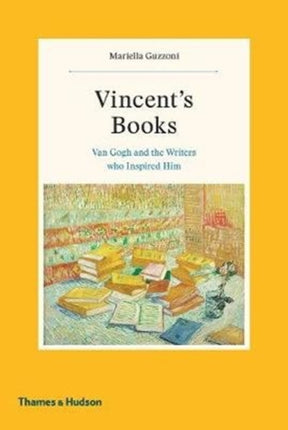 Mariella Guzzoni

Vincent's Books

Van Gogh and the Writers who Inspired Him

Thames & Hudson